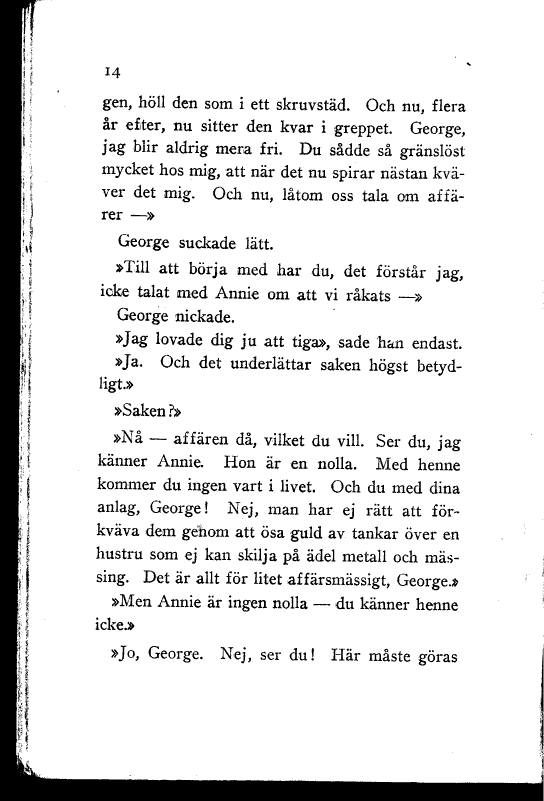 14

gen, höll den som i ett skruvstäd. Och nu, flera år efter, nu sitter den kvar i greppet. George, jag blir aldrig mera fri. Du sådde så gränslöst mycket hos mig, att när det nu spirar nästan kväver det mig. Och nu, låtom oss tala om affärer —»

George suckade lätt.

»Till att börja med har du, det förstår jag, icke talat med Annie om att vi råkats —»

George nickade.

»Jag lovade dig ju att tiga», sade han endast.

»Ja. Och det underlättar saken högst betydligt.»

»Saken?»

»Nå — affären då, vilket du vill. Ser du, jag känner Annie. Hon är en nolla. Med henne kommer du ingen vart i livet. Och du med dina anlag, George! Nej, man har ej rätt att förkväva dem genom att ösa guld av tankar över en hustru som ej kan skilja på ädel metall och mässing. Det är allt för litet affärsmässigt, George.»

»Men Annie är ingen nolla — du känner henne icke.»

»Jo, George. Nej, ser du! Här måste göras